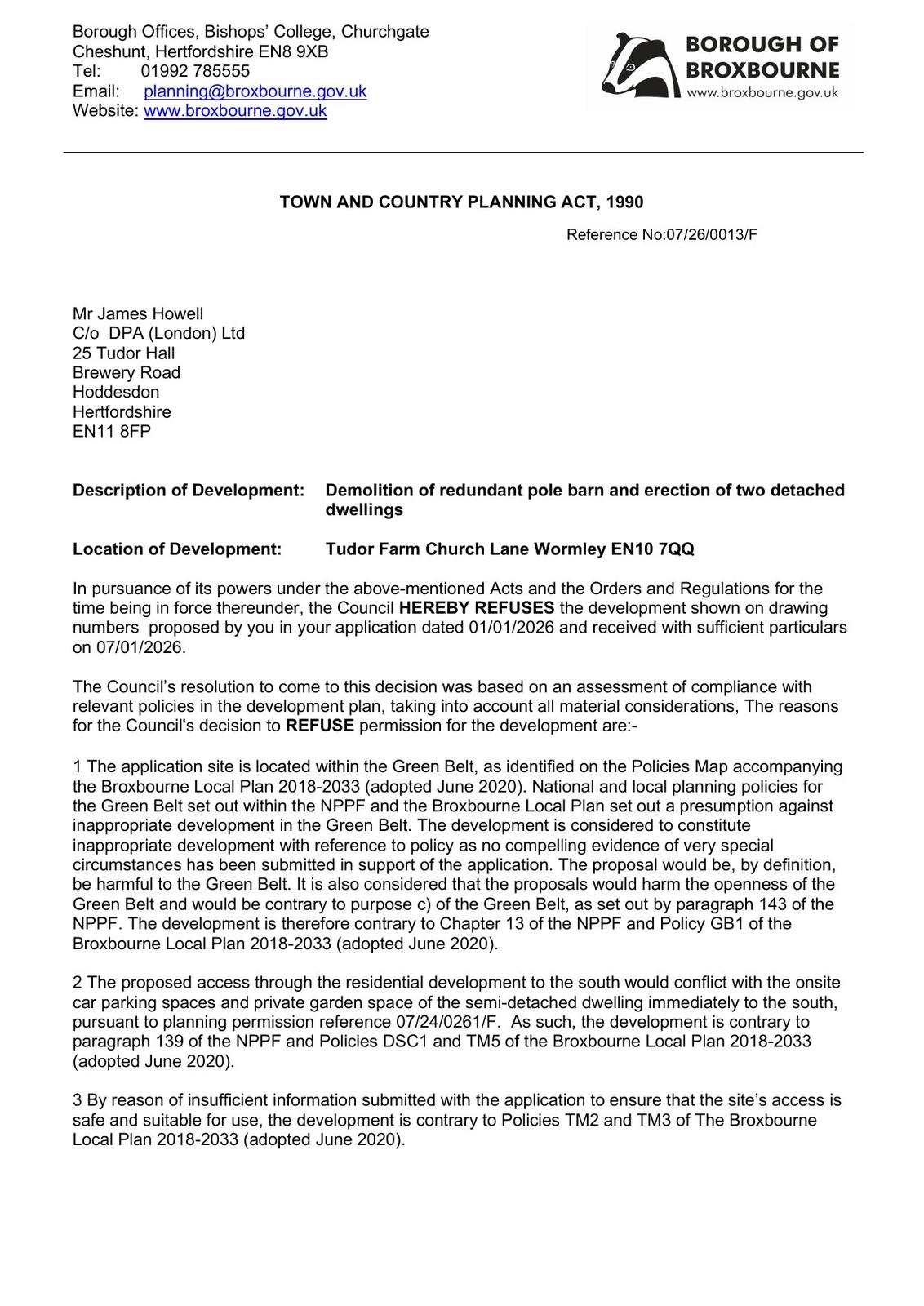 Borough Offices, Bishops' College, Churchgate
Cheshunt, Hertfordshire EN8 9XB
Tel: 01992 785555
Email: planning@broxbourne.gov.uk
Website: www.broxbourne.gov.uk

BOROUGH OF BROXBOURNE
www.broxbourne.gov.uk

TOWN AND COUNTRY PLANNING ACT, 1990

Reference No:07/26/0013/F

Mr James Howell
C/o DPA (London) Ltd
25 Tudor Hall
Brewery Road
Hoddesdon
Hertfordshire
EN11 8FP

Description of Development: Demolition of redundant pole barn and erection of two detached dwellings

Location of Development: Tudor Farm Church Lane Wormley EN10 7QQ

In pursuance of its powers under the above-mentioned Acts and the Orders and Regulations for the time being in force thereunder, the Council HEREBY REFUSES the development shown on drawing numbers proposed by you in your application dated 01/01/2026 and received with sufficient particulars on 07/01/2026.

The Council's resolution to come to this decision was based on an assessment of compliance with relevant policies in the development plan, taking into account all material considerations, The reasons for the Council's decision to REFUSE permission for the development are:-

1 The application site is located within the Green Belt, as identified on the Policies Map accompanying the Broxbourne Local Plan 2018-2033 (adopted June 2020). National and local planning policies for the Green Belt set out within the NPPF and the Broxbourne Local Plan set out a presumption against inappropriate development in the Green Belt. The development is considered to constitute inappropriate development with reference to policy as no compelling evidence of very special circumstances has been submitted in support of the application. The proposal would be, by definition, be harmful to the Green Belt. It is also considered that the proposals would harm the openness of the Green Belt and would be contrary to purpose c) of the Green Belt, as set out by paragraph 143 of the NPPF. The development is therefore contrary to Chapter 13 of the NPPF and Policy GB1 of the Broxbourne Local Plan 2018-2033 (adopted June 2020).

2 The proposed access through the residential development to the south would conflict with the onsite car parking spaces and private garden space of the semi-detached dwelling immediately to the south, pursuant to planning permission reference 07/24/0261/F. As such, the development is contrary to paragraph 139 of the NPPF and Policies DSC1 and TM5 of the Broxbourne Local Plan 2018-2033 (adopted June 2020).

3 By reason of insufficient information submitted with the application to ensure that the site's access is safe and suitable for use, the development is contrary to Policies TM2 and TM3 of The Broxbourne Local Plan 2018-2033 (adopted June 2020).